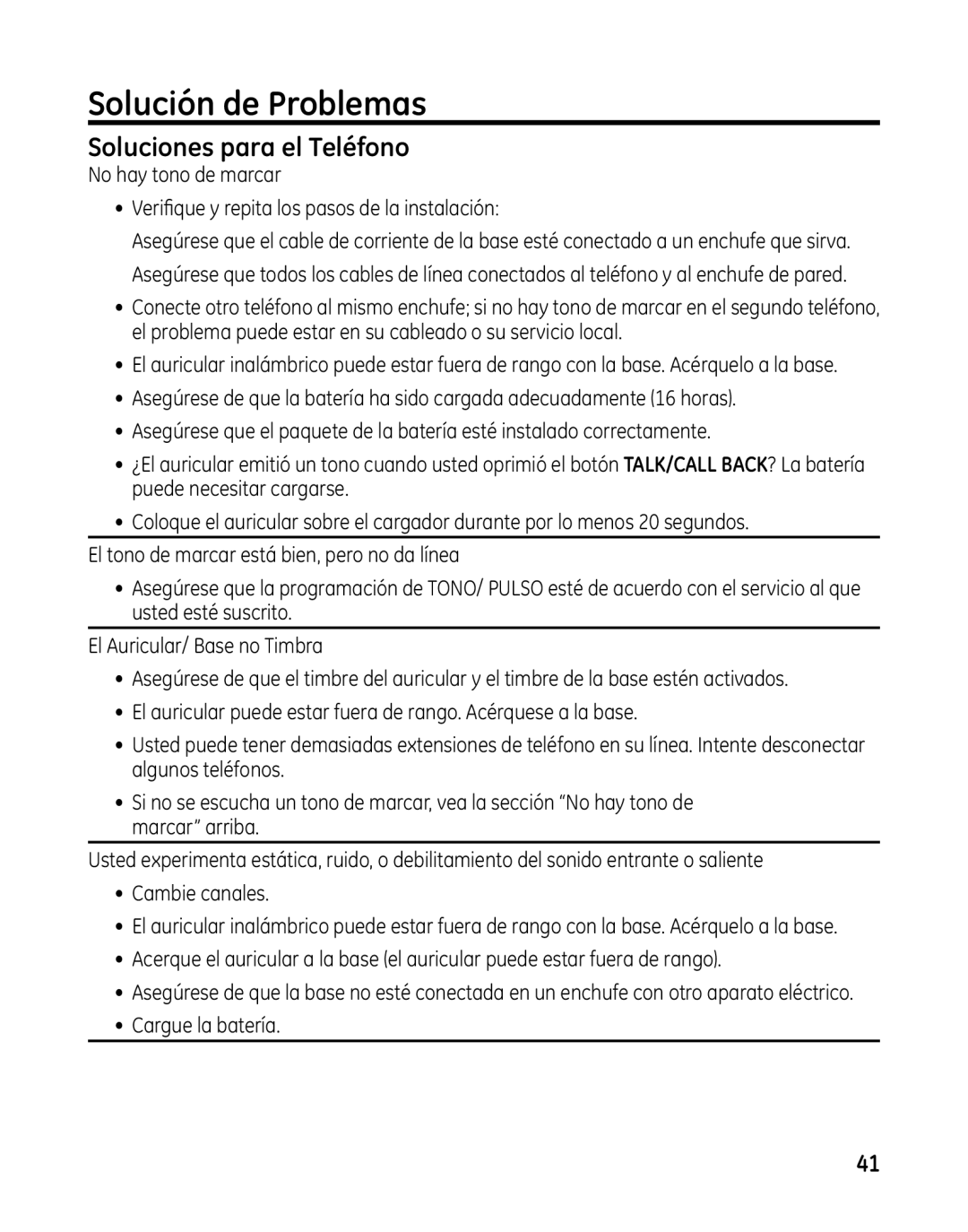 Solución de Problemas

Soluciones para el Teléfono

No hay tono de marcar

• Verifique y repita los pasos de la instalación:

Asegúrese que el cable de corriente de la base esté conectado a un enchufe que sirva.

Asegúrese que todos los cables de línea conectados al teléfono y al enchufe de pared.

• Conecte otro teléfono al mismo enchufe; si no hay tono de marcar en el segundo teléfono, el problema puede estar en su cableado o su servicio local.

• El auricular inalámbrico puede estar fuera de rango con la base. Acérquelo a la base.

• Asegúrese de que la batería ha sido cargada adecuadamente (16 horas).

• Asegúrese que el paquete de la batería esté instalado correctamente.

• ¿El auricular emitió un tono cuando usted oprimió el botón TALK/CALL BACK? La batería puede necesitar cargarse.

• Coloque el auricular sobre el cargador durante por lo menos 20 segundos.

El tono de marcar está bien, pero no da línea

• Asegúrese que la programación de TONO/ PULSO esté de acuerdo con el servicio al que usted esté suscrito.

El Auricular/ Base no Timbra

• Asegúrese de que el timbre del auricular y el timbre de la base estén activados.

• El auricular puede estar fuera de rango. Acérquese a la base.

• Usted puede tener demasiadas extensiones de teléfono en su línea. Intente desconectar algunos teléfonos.

• Si no se escucha un tono de marcar, vea la sección “No hay tono de marcar” arriba.

Usted experimenta estática, ruido, o debilitamiento del sonido entrante o saliente

• Cambie canales.

• El auricular inalámbrico puede estar fuera de rango con la base. Acérquelo a la base.

• Acerque el auricular a la base (el auricular puede estar fuera de rango).

• Asegúrese de que la base no esté conectada en un enchufe con otro aparato eléctrico.

• Cargue la batería.

41